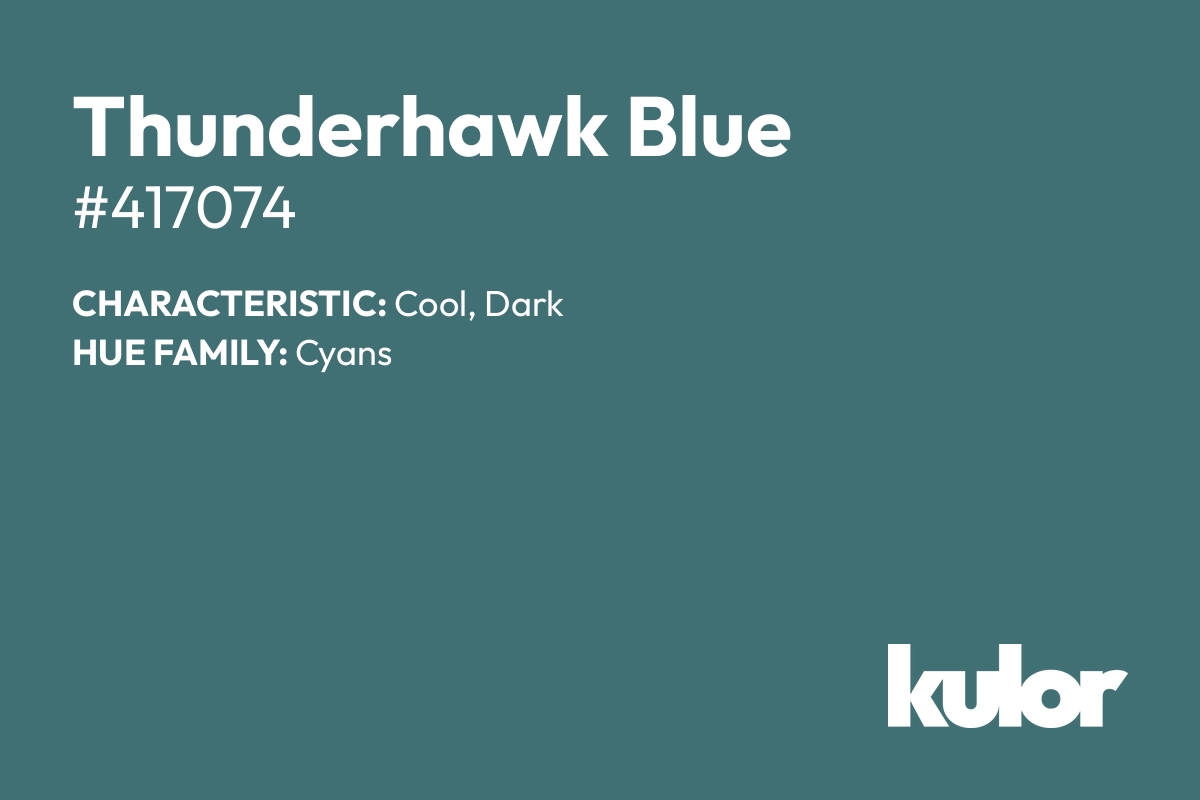 Thunderhawk Blue
#417074

CHARACTERISTIC: Cool, Dark
HUE FAMILY: Cyans

kulor